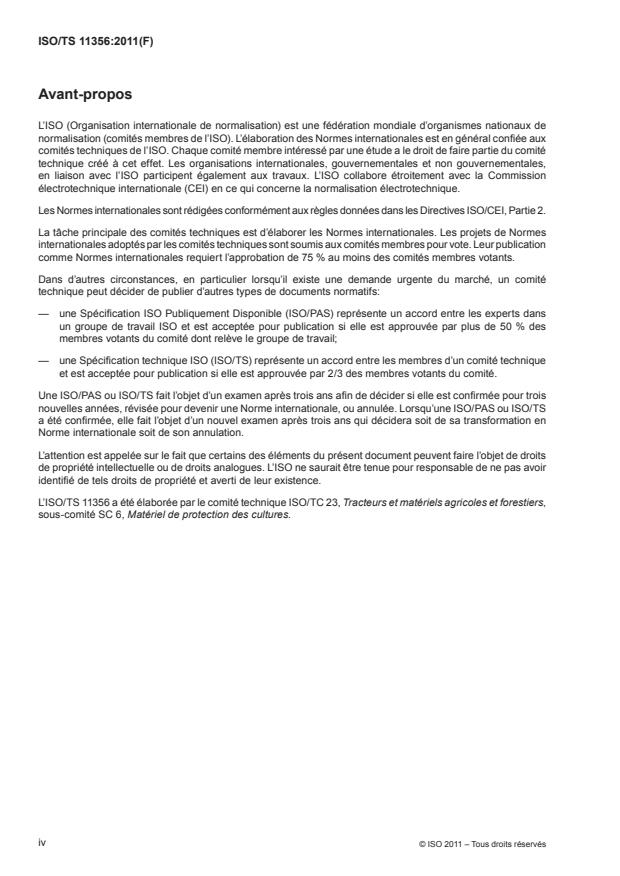 ISO/TS 11356:2011(F)

Avant-propos

L'ISO (Organisation internationale de normalisation) est une fédération mondiale d'organismes nationaux de normalisation (comités membres de l'ISO). L'élaboration des Normes internationales est en général confiée aux comités techniques de l'ISO. Chaque comité membre intéressé par une étude a le droit de faire partie du comité technique créé à cet effet. Les organisations internationales, gouvernementales et non gouvernementales, en liaison avec l'ISO participent également aux travaux. L'ISO collabore étroitement avec la Commission électrotechnique internationale (CEI) en ce qui concerne la normalisation électrotechnique.

Les Normes internationales sont rédigées conformément aux règles données dans les Directives ISO/CEI, Partie 2.

La tâche principale des comités techniques est d'élaborer les Normes internationales. Les projets de Normes internationales adoptés par les comités techniques sont soumis aux comités membres pour vote. Leur publication comme Normes internationales requiert l'approbation de 75 % au moins des comités membres votants.

Dans d'autres circonstances, en particulier lorsqu'il existe une demande urgente du marché, un comité technique peut décider de publier d'autres types de documents normatifs:

— une Spécification ISO Publiquement Disponible (ISO/PAS) représente un accord entre les experts dans un groupe de travail ISO et est acceptée pour publication si elle est approuvée par plus de 50 % des membres votants du comité dont relève le groupe de travail;

— une Spécification technique ISO (ISO/TS) représente un accord entre les membres d'un comité technique et est acceptée pour publication si elle est approuvée par 2/3 des membres votants du comité.

Une ISO/PAS ou ISO/TS fait l'objet d'un examen après trois ans afin de décider si elle est confirmée pour trois nouvelles années, révisée pour devenir une Norme internationale, ou annulée. Lorsqu'une ISO/PAS ou ISO/TS a été confirmée, elle fait l'objet d'un nouvel examen après trois ans qui décidera soit de sa transformation en Norme internationale soit de son annulation.

L'attention est appelée sur le fait que certains des éléments du présent document peuvent faire l'objet de droits de propriété intellectuelle ou de droits analogues. L'ISO ne saurait être tenue pour responsable de ne pas avoir identifié de tels droits de propriété et averti de leur existence.

L'ISO/TS 11356 a été élaborée par le comité technique ISO/TC 23, Tracteurs et matériels agricoles et forestiers, sous-comité SC 6, Matériel de protection des cultures.

iv

© ISO 2011 – Tous droits réservés